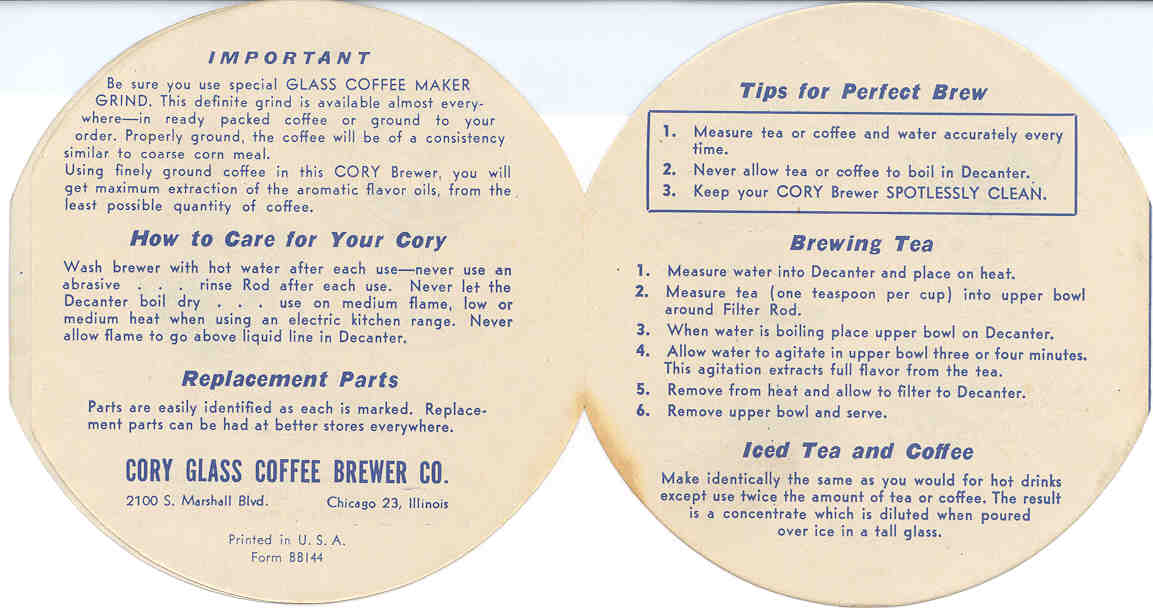 IMPORTANT

Be sure you use special GLASS COFFEE MAKER GRIND. This definite grind is available almost everywhere—in ready packed coffee or ground to your order. Properly ground, the coffee will be of a consistency similar to coarse corn meal.
Using finely ground coffee in this CORY Brewer, you will get maximum extraction of the aromatic flavor oils, from the least possible quantity of coffee.

How to Care for Your Cory

Wash brewer with hot water after each use—never use an abrasive . . . rinse Rod after each use. Never let the Decanter boil dry . . . use on medium flame, low or medium heat when using an electric kitchen range. Never allow flame to go above liquid line in Decanter.

Replacement Parts

Parts are easily identified as each is marked. Replacement parts can be had at better stores everywhere.

CORY GLASS COFFEE BREWER CO.

2100 S. Marshall Blvd. Chicago 23, Illinois

Printed in U. S. A.
Form BB144

Tips for Perfect Brew

1. Measure tea or coffee and water accurately every time.
2. Never allow tea or coffee to boil in Decanter.
3. Keep your CORY Brewer SPOTLESSLY CLEAN.

Brewing Tea

1. Measure water into Decanter and place on heat.
2. Measure tea (one teaspoon per cup) into upper bowl around Filter Rod.
3. When water is boiling place upper bowl on Decanter.
4. Allow water to agitate in upper bowl three or four minutes. This agitation extracts full flavor from the tea.
5. Remove from heat and allow to filter to Decanter.
6. Remove upper bowl and serve.

Iced Tea and Coffee

Make identically the same as you would for hot drinks except use twice the amount of tea or coffee. The result is a concentrate which is diluted when poured over ice in a tall glass.